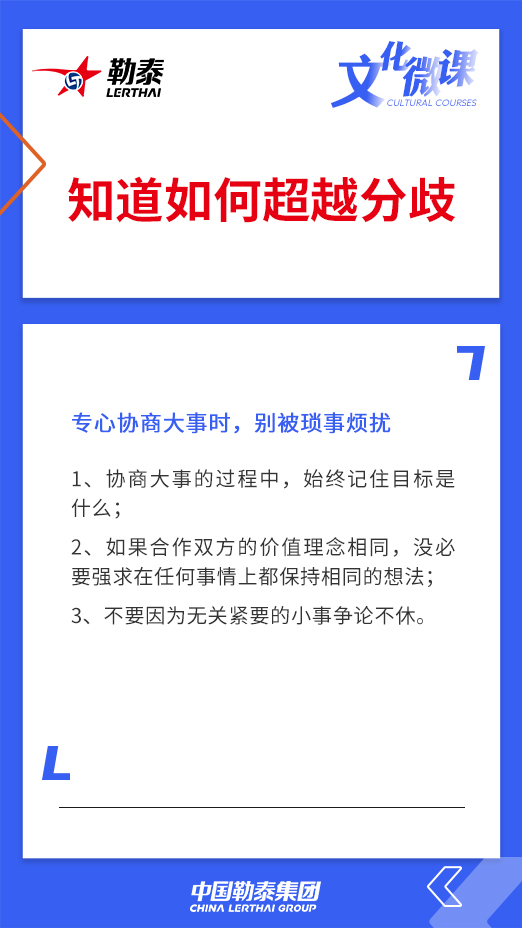 勒泰
LERTHAI

文化微课
CULTURAL COURSES

知道如何超越分歧

专心协商大事时，别被琐事烦扰

1、协商大事的过程中，始终记住目标是什么；

2、如果合作双方的价值理念相同，没必要强求在任何事情上都保持相同的想法；

3、不要因为无关紧要的小事争论不休。

中国勒泰集团
CHINA LERTHAI GROUP